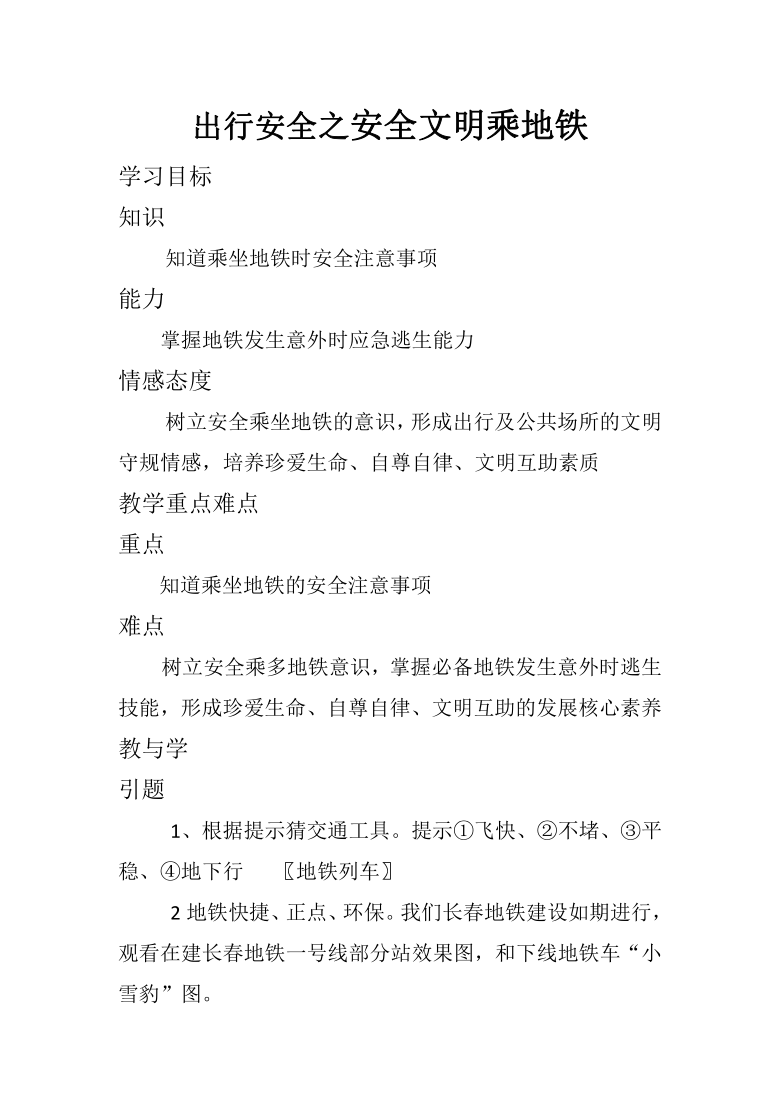 出行安全之安全文明乘地铁

学习目标

知识

知道乘坐地铁时安全注意事项

能力

掌握地铁发生意外时应急逃生能力

情感态度

树立安全乘坐地铁的意识，形成出行及公共场所的文明守规情感，培养珍爱生命、自尊自律、文明互助素质

教学重点难点

重点

知道乘坐地铁的安全注意事项

难点

树立安全乘多地铁意识，掌握必备地铁发生意外时逃生技能，形成珍爱生命、自尊自律、文明互助的发展核心素养

教与学

引题

1、根据提示猜交通工具。提示①飞快、②不堵、③平稳、④地下行　〖地铁列车〗

2 地铁快捷、正点、环保。我们长春地铁建设如期进行，观看在建长春地铁一号线部分站效果图，和下线地铁车“小雪豹”图。